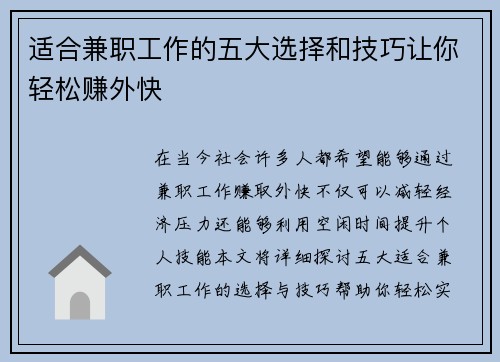 适合兼职工作的五大选择和技巧让你轻松赚外快

在当今社会许多人都希望能够通过兼职工作赚取外快不仅可以减轻经济压力还能够利用空闲时间提升个人技能本文将详细探讨五大适合兼职工作的选择与技巧帮助你轻松实